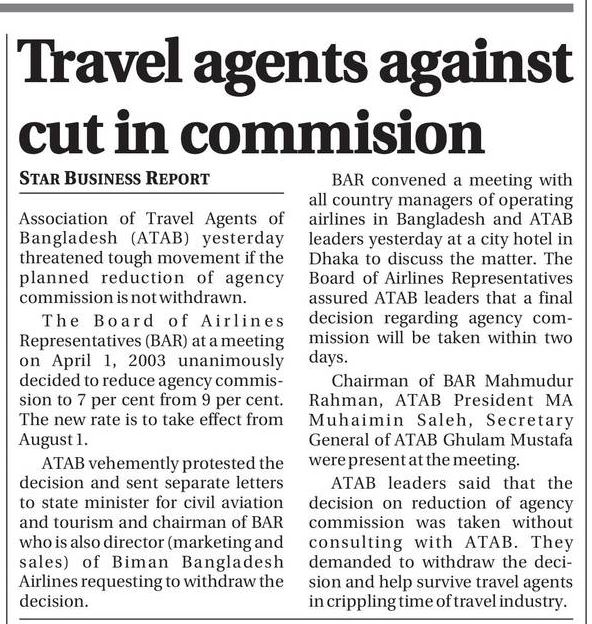 Travel agents against cut in commision

STAR BUSINESS REPORT

Association of Travel Agents of Bangladesh (ATAB) yesterday threatened tough movement if the planned reduction of agency commission is not withdrawn.

The Board of Airlines Representatives (BAR) at a meeting on April 1, 2003 unanimously decided to reduce agency commission to 7 per cent from 9 per cent. The new rate is to take effect from August 1.

ATAB vehemently protested the decision and sent separate letters to state minister for civil aviation and tourism and chairman of BAR who is also director (marketing and sales) of Biman Bangladesh Airlines requesting to withdraw the decision.

BAR convened a meeting with all country managers of operating airlines in Bangladesh and ATAB leaders yesterday at a city hotel in Dhaka to discuss the matter. The Board of Airlines Representatives assured ATAB leaders that a final decision regarding agency commission will be taken within two days.

Chairman of BAR Mahmudur Rahman, ATAB President MA Muhaimin Saleh, Secretary General of ATAB Ghulam Mustafa were present at the meeting.

ATAB leaders said that the decision on reduction of agency commission was taken without consulting with ATAB. They demanded to withdraw the decision and help survive travel agents in crippling time of travel industry.